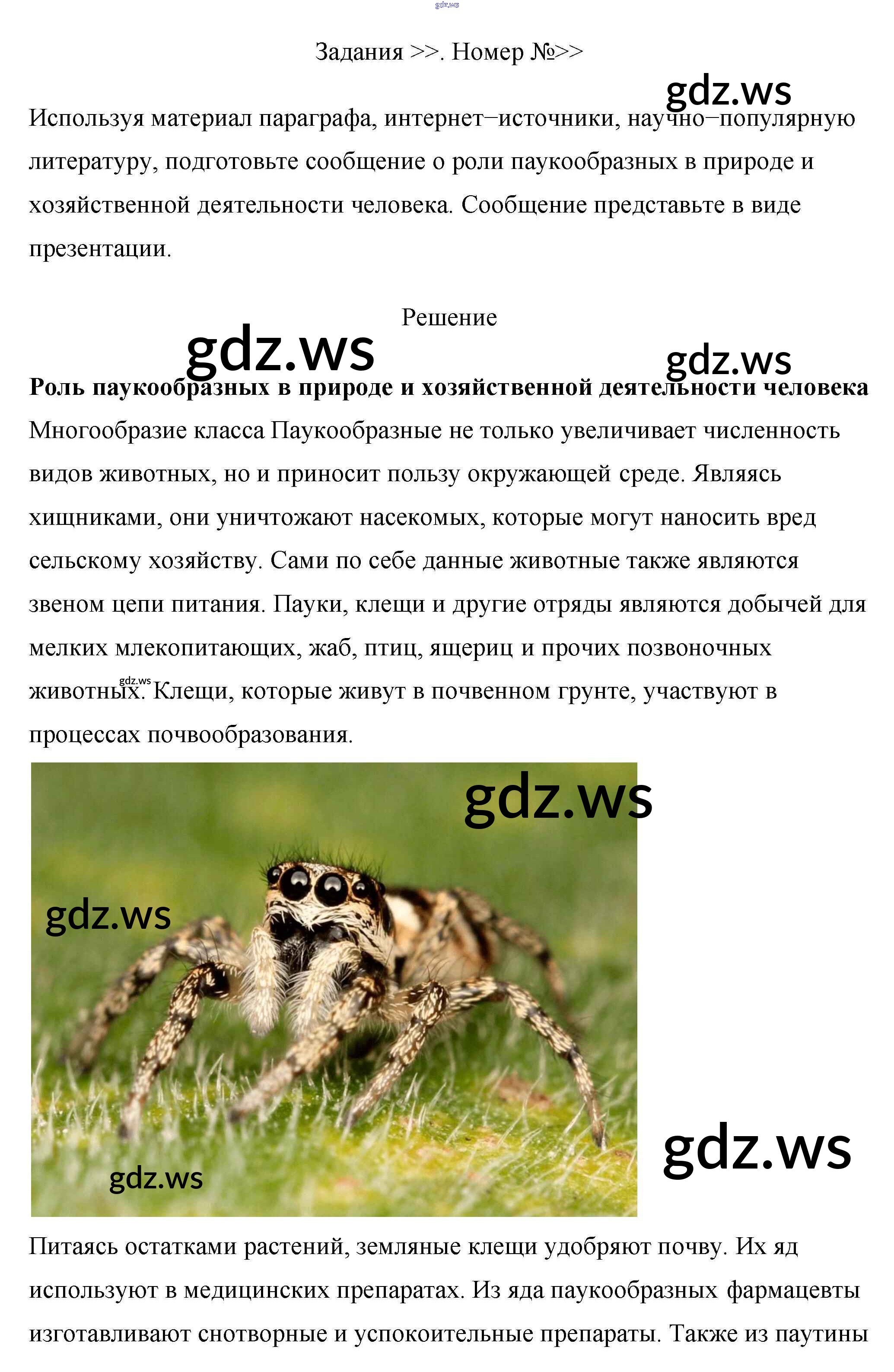 gdz.ws

Задания >>. Номер №>>

gdz.ws

Используя материал параграфа, интернет−источники, научно−популярную литературу, подготовьте сообщение о роли паукообразных в природе и хозяйственной деятельности человека. Сообщение представьте в виде презентации.

Решение

gdz.ws

gdz.ws

**Роль паукообразных в природе и хозяйственной деятельности человека**
Многообразие класса Паукообразные не только увеличивает численность видов животных, но и приносит пользу окружающей среде. Являясь хищниками, они уничтожают насекомых, которые могут наносить вред сельскому хозяйству. Сами по себе данные животные также являются звеном цепи питания. Пауки, клещи и другие отряды являются добычей для мелких млекопитающих, жаб, птиц, ящериц и прочих позвоночных животных. Клещи, которые живут в почвенном грунте, участвуют в процессах почвообразования.

gdz.ws

gdz.ws

gdz.ws

gdz.ws

gdz.ws

Питаясь остатками растений, земляные клещи удобряют почву. Их яд используют в медицинских препаратах. Из яда паукообразных фармацевты изготавливают снотворные и успокоительные препараты. Также из паутины